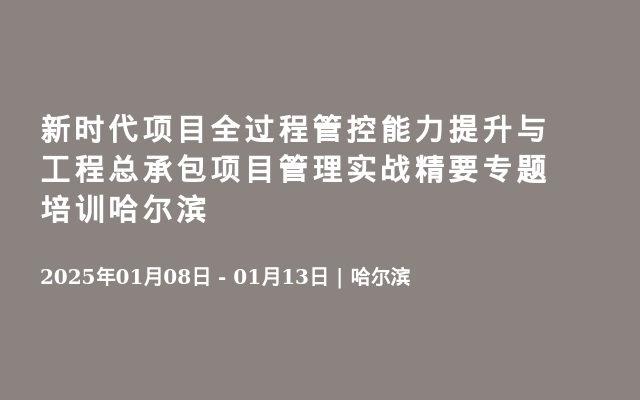 新时代项目全过程管控能力提升与工程总承包项目管理实战精要专题培训哈尔滨

2025年01月08日 - 01月13日 | 哈尔滨